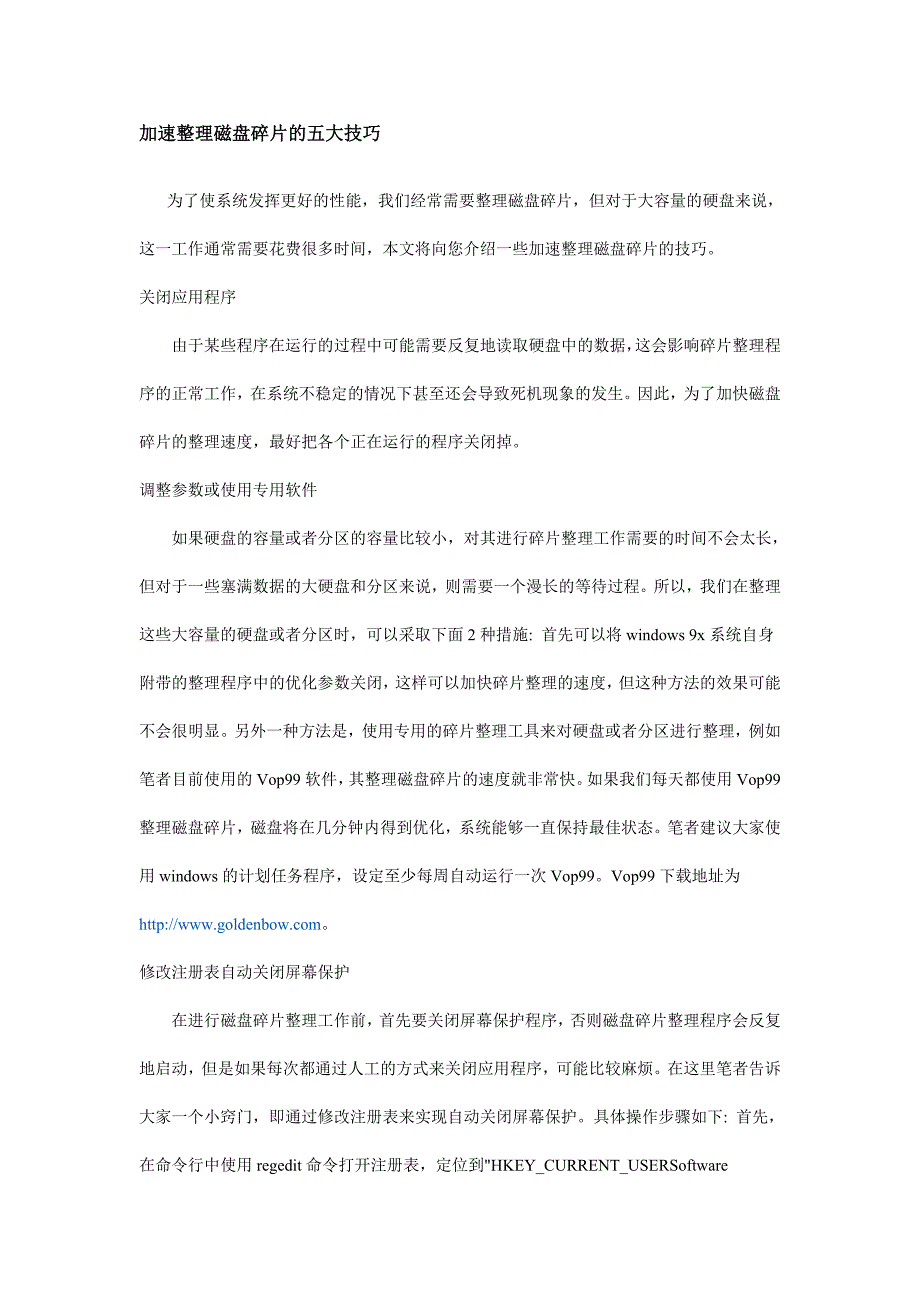 加速整理磁盘碎片的五大技巧

为了使系统发挥更好的性能，我们经常需要整理磁盘碎片，但对于大容量的硬盘来说，这一工作通常需要花费很多时间，本文将向您介绍一些加速整理磁盘碎片的技巧。

关闭应用程序

由于某些程序在运行的过程中可能需要反复地读取硬盘中的数据，这会影响碎片整理程序的正常工作，在系统不稳定的情况下甚至还会导致死机现象的发生。因此，为了加快磁盘碎片的整理速度，最好把各个正在运行的程序关闭掉。

调整参数或使用专用软件

如果硬盘的容量或者分区的容量比较小，对其进行碎片整理工作需要的时间不会太长，但对于一些塞满数据的大硬盘和分区来说，则需要一个漫长的等待过程。所以，我们在整理这些大容量的硬盘或者分区时，可以采取下面 2 种措施: 首先可以将 windows 9x 系统自身附带的整理程序中的优化参数关闭，这样可以加快碎片整理的速度，但这种方法的效果可能不会很明显。另外一种方法是，使用专用的碎片整理工具来对硬盘或者分区进行整理，例如笔者目前使用的 Vop99 软件，其整理磁盘碎片的速度就非常快。如果我们每天都使用 Vop99 整理磁盘碎片，磁盘将在几分钟内得到优化，系统能够一直保持最佳状态。笔者建议大家使用 windows 的计划任务程序，设定至少每周自动运行一次 Vop99。Vop99 下载地址为 http://www.goldenbow.com。

修改注册表自动关闭屏幕保护

在进行磁盘碎片整理工作前，首先要关闭屏幕保护程序，否则磁盘碎片整理程序会反复地启动，但是如果每次都通过人工的方式来关闭应用程序，可能比较麻烦。在这里笔者告诉大家一个小窍门，即通过修改注册表来实现自动关闭屏幕保护。具体操作步骤如下: 首先，在命令行中使用 regedit 命令打开注册表，定位到"HKEY_CURRENT_USERSoftware